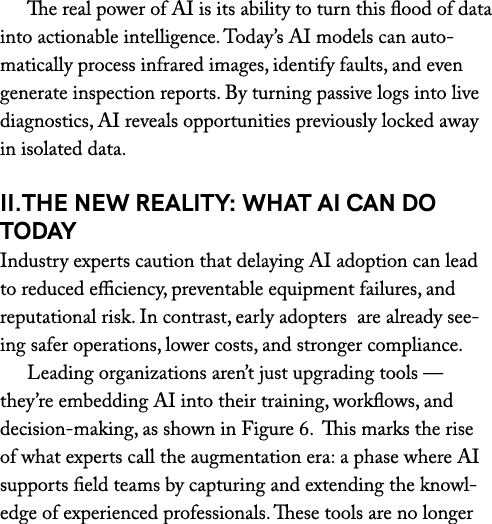 The real power of AI is its ability to turn this flood of data into actionable intelligence. Today's AI models can automatically process infrared images, identify faults, and even generate inspection reports. By turning passive logs into live diagnostics, AI reveals opportunities previously locked away in isolated data.

II.THE NEW REALITY: WHAT AI CAN DO TODAY

Industry experts caution that delaying AI adoption can lead to reduced efficiency, preventable equipment failures, and reputational risk. In contrast, early adopters are already seeing safer operations, lower costs, and stronger compliance.

Leading organizations aren't just upgrading tools — they're embedding AI into their training, workflows, and decision-making, as shown in Figure 6. This marks the rise of what experts call the augmentation era: a phase where AI supports field teams by capturing and extending the knowledge of experienced professionals. These tools are no longer